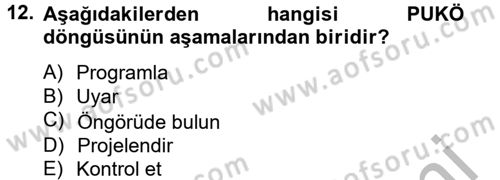 12. Aşağıdakilerden hangisi PUKÖ döngüsünün aşamalarından biridir?

A) Programla
B) Uyar
C) Öngörüde bulun
D) Projelendir
E) Kontrol et

www.aofsoru.com
www.aofsoru.com
www.aofsoru.com